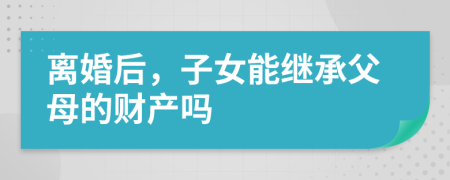 离婚后，子女能继承父母的财产吗